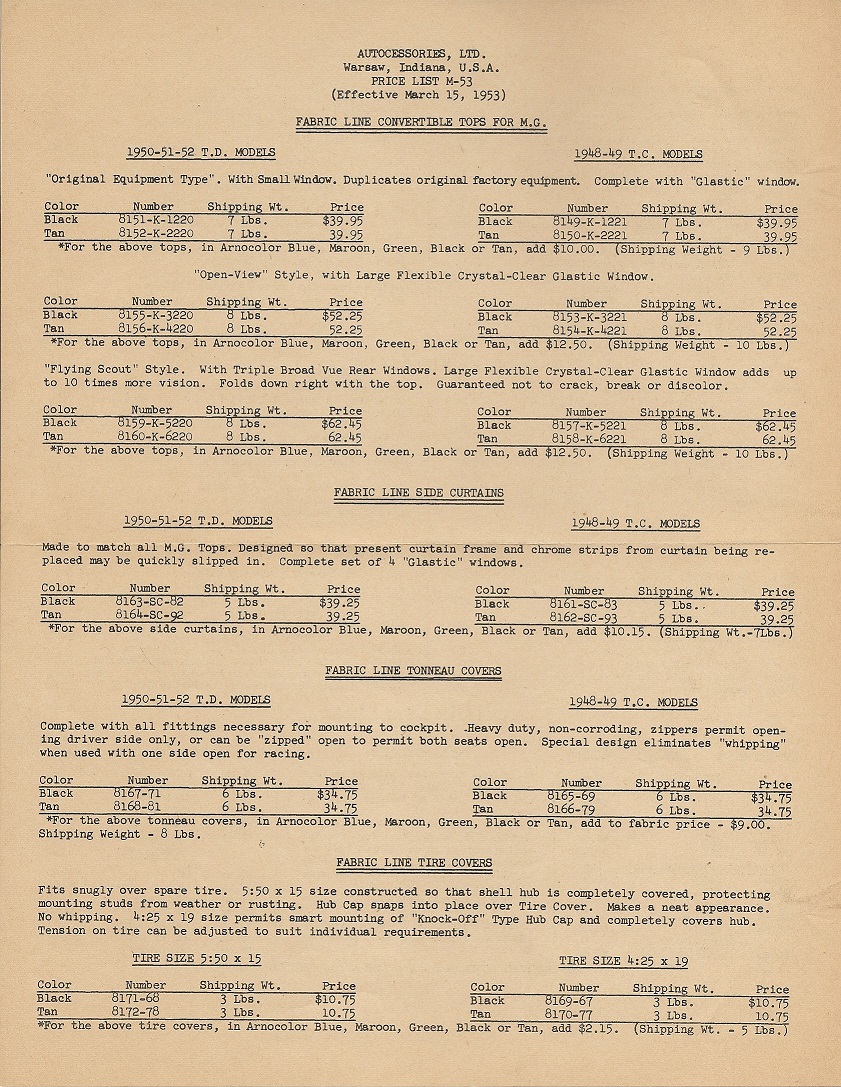 AUTOCESSORIES, LTD.
Warsaw, Indiana, U.S.A.
PRICE LIST M-53
(Effective March 15, 1953)

FABRIC LINE CONVERTIBLE TOPS FOR M.G.

1950-51-52 T.D. MODELS

1948-49 T.C. MODELS

"Original Equipment Type". With Small Window. Duplicates original factory equipment. Complete with "Glastic" window.

| Color | Number | Shipping Wt. | Price |
|---|---|---|---|
| Black | 8151-K-1220 | 7 Lbs. | $39.95 |
| Tan | 8152-K-2220 | 7 Lbs. | 39.95 |

| Color | Number | Shipping Wt. | Price |
|---|---|---|---|
| Black | 8149-K-1221 | 7 Lbs. | $39.95 |
| Tan | 8150-K-2221 | 7 Lbs. | 39.95 |

*For the above tops, in Arnocolor Blue, Maroon, Green, Black or Tan, add $10.00. (Shipping Weight - 9 Lbs.)

"Open-View" Style, with Large Flexible Crystal-Clear Glastic Window.

| Color | Number | Shipping Wt. | Price |
|---|---|---|---|
| Black | 8155-K-3220 | 8 Lbs. | $52.25 |
| Tan | 8156-K-4220 | 8 Lbs. | 52.25 |

| Color | Number | Shipping Wt. | Price |
|---|---|---|---|
| Black | 8153-K-3221 | 8 Lbs. | $52.25 |
| Tan | 8154-K-4221 | 8 Lbs. | 52.25 |

*For the above tops, in Arnocolor Blue, Maroon, Green, Black or Tan, add $12.50. (Shipping Weight - 10 Lbs.)

"Flying Scout" Style. With Triple Broad Vue Rear Windows. Large Flexible Crystal-Clear Glastic Window adds up to 10 times more vision. Folds down right with the top. Guaranteed not to crack, break or discolor.

| Color | Number | Shipping Wt. | Price |
|---|---|---|---|
| Black | 8159-K-5220 | 8 Lbs. | $62.45 |
| Tan | 8160-K-6220 | 8 Lbs. | 62.45 |

| Color | Number | Shipping Wt. | Price |
|---|---|---|---|
| Black | 8157-K-5221 | 8 Lbs. | $62.45 |
| Tan | 8158-K-6221 | 8 Lbs. | 62.45 |

*For the above tops, in Arnocolor Blue, Maroon, Green, Black or Tan, add $12.50. (Shipping Weight - 10 Lbs.)

FABRIC LINE SIDE CURTAINS

1950-51-52 T.D. MODELS

1948-49 T.C. MODELS

Made to match all M.G. Tops. Designed so that present curtain frame and chrome strips from curtain being replaced may be quickly slipped in. Complete set of 4 "Glastic" windows.

| Color | Number | Shipping Wt. | Price |
|---|---|---|---|
| Black | 8163-SC-82 | 5 Lbs. | $39.25 |
| Tan | 8164-SC-92 | 5 Lbs. | 39.25 |

| Color | Number | Shipping Wt. | Price |
|---|---|---|---|
| Black | 8161-SC-83 | 5 Lbs. | $39.25 |
| Tan | 8162-SC-93 | 5 Lbs. | 39.25 |

*For the above side curtains, in Arnocolor Blue, Maroon, Green, Black or Tan, add $10.15. (Shipping Wt.-7Lbs.)

FABRIC LINE TONNEAU COVERS

1950-51-52 T.D. MODELS

1948-49 T.C. MODELS

Complete with all fittings necessary for mounting to cockpit. Heavy duty, non-corroding, zippers permit opening driver side only, or can be "zipped" open to permit both seats open. Special design eliminates "whipping" when used with one side open for racing.

| Color | Number | Shipping Wt. | Price |
|---|---|---|---|
| Black | 8167-71 | 6 Lbs. | $34.75 |
| Tan | 8168-81 | 6 Lbs. | 34.75 |

| Color | Number | Shipping Wt. | Price |
|---|---|---|---|
| Black | 8165-69 | 6 Lbs. | $34.75 |
| Tan | 8166-79 | 6 Lbs. | 34.75 |

*For the above tonneau covers, in Arnocolor Blue, Maroon, Green, Black or Tan, add to fabric price - $9.00. Shipping Weight - 8 Lbs.

FABRIC LINE TIRE COVERS

Fits snugly over spare tire. 5:50 x 15 size constructed so that shell hub is completely covered, protecting mounting studs from weather or rusting. Hub Cap snaps into place over Tire Cover. Makes a neat appearance. No whipping. 4:25 x 19 size permits smart mounting of "Knock-Off" Type Hub Cap and completely covers hub. Tension on tire can be adjusted to suit individual requirements.

TIRE SIZE 5:50 x 15

TIRE SIZE 4:25 x 19

| Color | Number | Shipping Wt. | Price |
|---|---|---|---|
| Black | 8171-68 | 3 Lbs. | $10.75 |
| Tan | 8172-78 | 3 Lbs. | 10.75 |

| Color | Number | Shipping Wt. | Price |
|---|---|---|---|
| Black | 8169-67 | 3 Lbs. | $10.75 |
| Tan | 8170-77 | 3 Lbs. | 10.75 |

*For the above tire covers, in Arnocolor Blue, Maroon, Green, Black or Tan, add $2.15. (Shipping Wt. - 5 Lbs.)